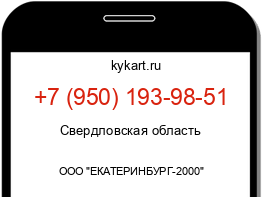 kykart.ru

+7 (950) 193-98-51

Свердловская область

ООО "ЕКАТЕРИНБУРГ-2000"